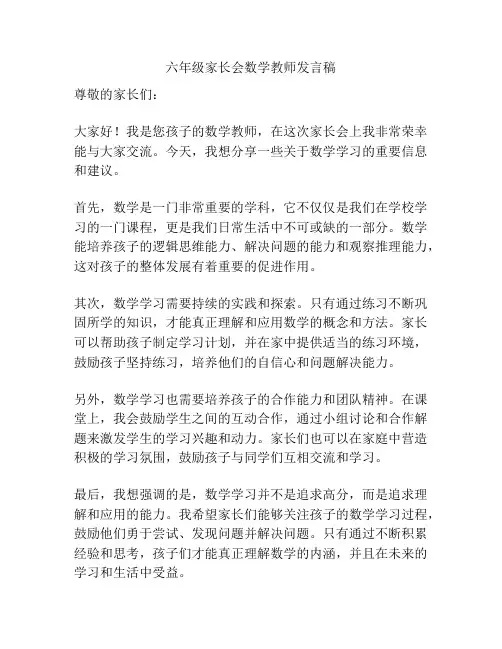 六年级家长会数学教师发言稿

尊敬的家长们：

大家好！我是您孩子的数学教师，在这次家长会上我非常荣幸能与大家交流。今天，我想分享一些关于数学学习的重要信息和建议。

首先，数学是一门非常重要的学科，它不仅仅是我们在学校学习的一门课程，更是我们日常生活中不可或缺的一部分。数学能培养孩子的逻辑思维能力、解决问题的能力和观察推理能力，这对孩子的整体发展有着重要的促进作用。

其次，数学学习需要持续的实践和探索。只有通过练习不断巩固所学的知识，才能真正理解和应用数学的概念和方法。家长可以帮助孩子制定学习计划，并在家中提供适当的练习环境，鼓励孩子坚持练习，培养他们的自信心和问题解决能力。

另外，数学学习也需要培养孩子的合作能力和团队精神。在课堂上，我会鼓励学生之间的互动合作，通过小组讨论和合作解题来激发学生的学习兴趣和动力。家长们也可以在家庭中营造积极的学习氛围，鼓励孩子与同学们互相交流和学习。

最后，我想强调的是，数学学习并不是追求高分，而是追求理解和应用的能力。我希望家长们能够关注孩子的数学学习过程，鼓励他们勇于尝试、发现问题并解决问题。只有通过不断积累经验和思考，孩子们才能真正理解数学的内涵，并且在未来的学习和生活中受益。